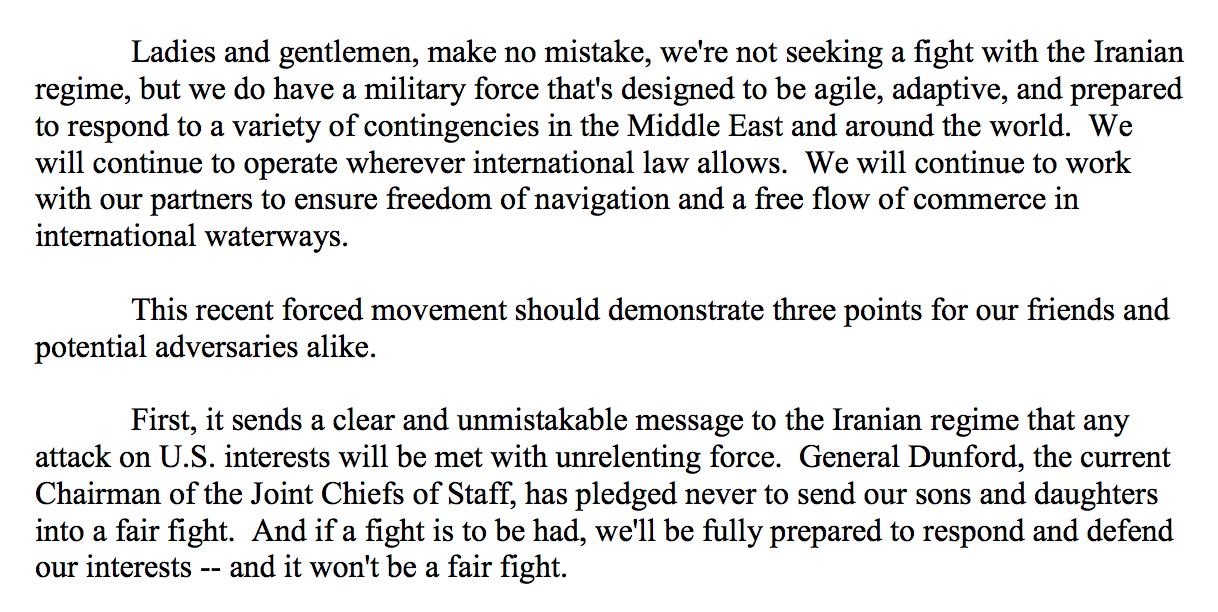 Ladies and gentlemen, make no mistake, we're not seeking a fight with the Iranian regime, but we do have a military force that's designed to be agile, adaptive, and prepared to respond to a variety of contingencies in the Middle East and around the world. We will continue to operate wherever international law allows. We will continue to work with our partners to ensure freedom of navigation and a free flow of commerce in international waterways.

This recent forced movement should demonstrate three points for our friends and potential adversaries alike.

First, it sends a clear and unmistakable message to the Iranian regime that any attack on U.S. interests will be met with unrelenting force. General Dunford, the current Chairman of the Joint Chiefs of Staff, has pledged never to send our sons and daughters into a fair fight. And if a fight is to be had, we'll be fully prepared to respond and defend our interests -- and it won't be a fair fight.